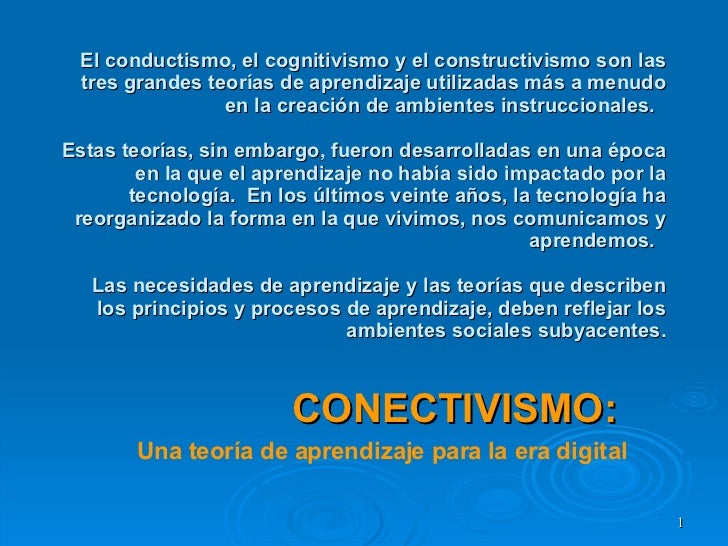 El conductismo, el cognitivismo y el constructivismo son las tres grandes teorías de aprendizaje utilizadas más a menudo en la creación de ambientes instruccionales.

Estas teorías, sin embargo, fueron desarrolladas en una época en la que el aprendizaje no había sido impactado por la tecnología. En los últimos veinte años, la tecnología ha reorganizado la forma en la que vivimos, nos comunicamos y aprendemos.

Las necesidades de aprendizaje y las teorías que describen los principios y procesos de aprendizaje, deben reflejar los ambientes sociales subyacentes.

CONECTIVISMO:

Una teoría de aprendizaje para la era digital

1